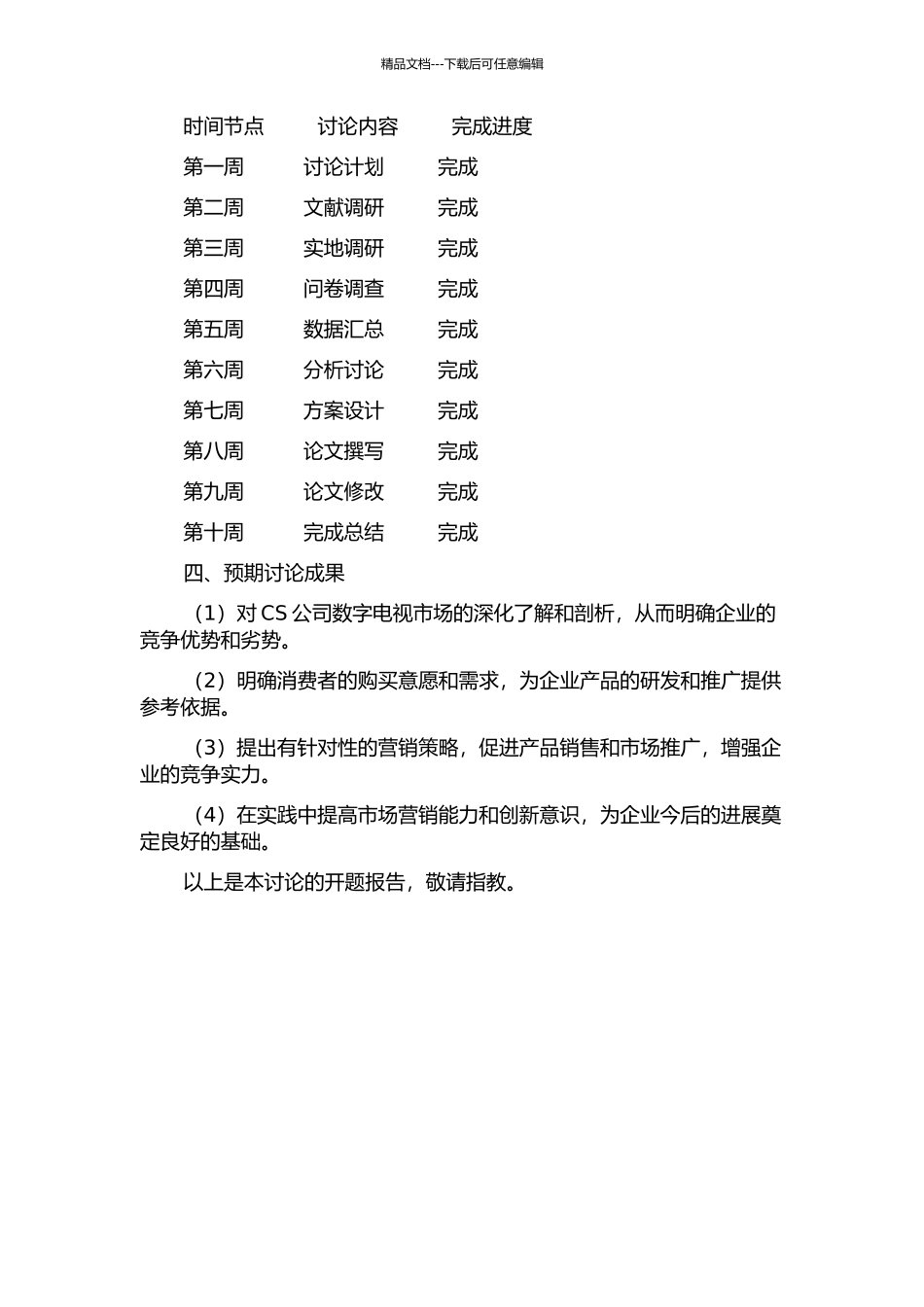 精品文档---下载后可任意编辑

| 时间节点 | 讨论内容 | 完成进度 |
|---|---|---|
| 第一周 | 讨论计划 | 完成 |
| 第二周 | 文献调研 | 完成 |
| 第三周 | 实地调研 | 完成 |
| 第四周 | 问卷调查 | 完成 |
| 第五周 | 数据汇总 | 完成 |
| 第六周 | 分析讨论 | 完成 |
| 第七周 | 方案设计 | 完成 |
| 第八周 | 论文撰写 | 完成 |
| 第九周 | 论文修改 | 完成 |
| 第十周 | 完成总结 | 完成 |

四、预期讨论成果

（1）对 CS 公司数字电视市场的深化了解和剖析，从而明确企业的竞争优势和劣势。

（2）明确消费者的购买意愿和需求，为企业产品的研发和推广提供参考依据。

（3）提出有针对性的营销策略，促进产品销售和市场推广，增强企业的竞争实力。

（4）在实践中提高市场营销能力和创新意识，为企业今后的进展奠定良好的基础。

以上是本讨论的开题报告，敬请指教。